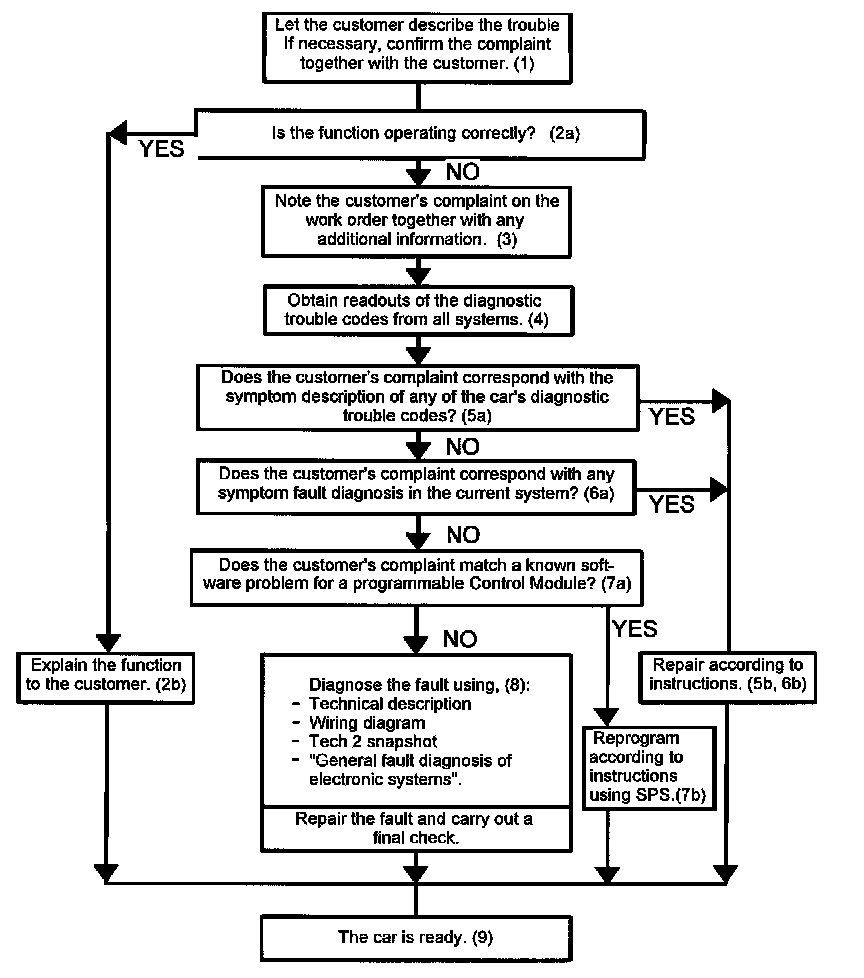 Let the customer describe the trouble If necessary, confirm the complaint together with the customer. (1)

Is the function operating correctly? (2a)

YES

NO

Note the customer's complaint on the work order together with any additional information. (3)

Obtain readouts of the diagnostic trouble codes from all systems. (4)

Does the customer's complaint correspond with the symptom description of any of the car's diagnostic trouble codes? (5a)

YES

NO

Does the customer's complaint correspond with any symptom fault diagnosis in the current system? (6a)

YES

NO

Does the customer's complaint match a known software problem for a programmable Control Module? (7a)

NO

YES

Explain the function to the customer. (2b)

Diagnose the fault using, (8):
- Technical description
- Wiring diagram
- Tech 2 snapshot
- "General fault diagnosis of electronic systems".

Repair the fault and carry out a final check.

Reprogram according to instructions using SPS.(7b)

Repair according to instructions. (5b, 6b)

The car is ready. (9)